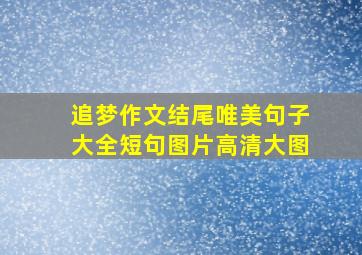 追梦作文结尾唯美句子大全短句图片高清大图